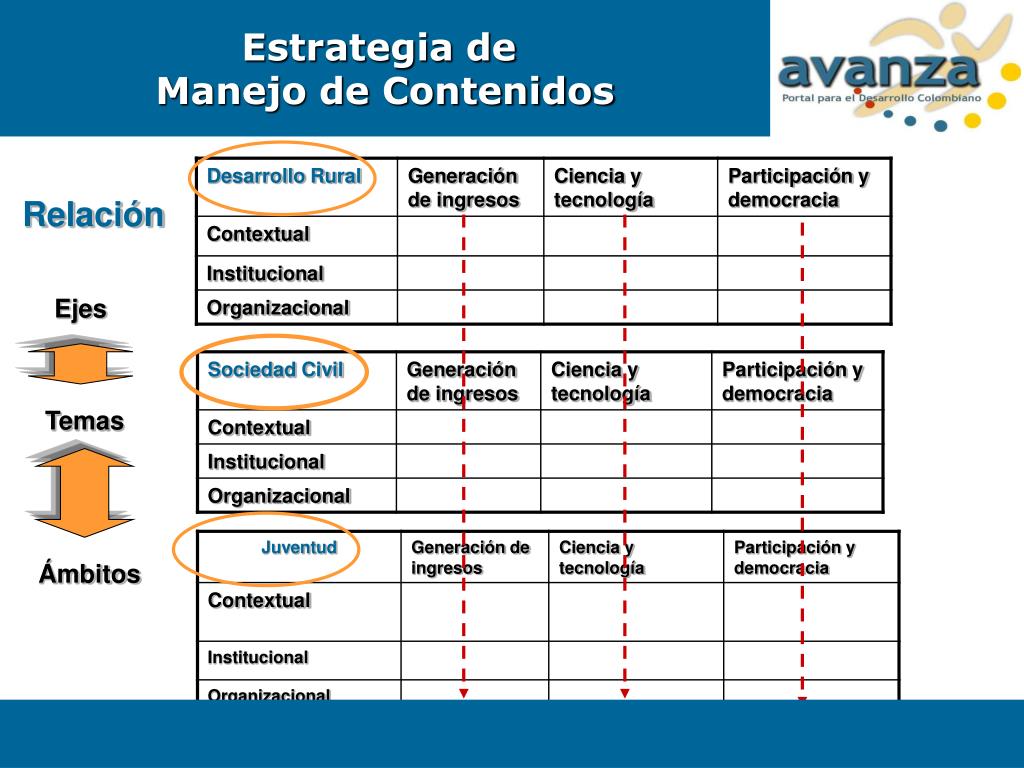 Estrategia de
Manejo de Contenidos

avanza
Portal para el Desarrollo Colombiano

Relación

Ejes

Temas

Ámbitos

| Desarrollo Rural | Generación de ingresos | Ciencia y tecnología | Participación y democracia |
|---|---|---|---|
| Contextual | | | |
| Institucional | | | |
| Organizacional | | | |

| Sociedad Civil | Generación de ingresos | Ciencia y tecnología | Participación y democracia |
|---|---|---|---|
| Contextual | | | |
| Institucional | | | |
| Organizacional | | | |

| Juventud | Generación de ingresos | Ciencia y tecnología | Participación y democracia |
|---|---|---|---|
| Contextual | | | |
| Institucional | | | |
| Organizacional | | | |